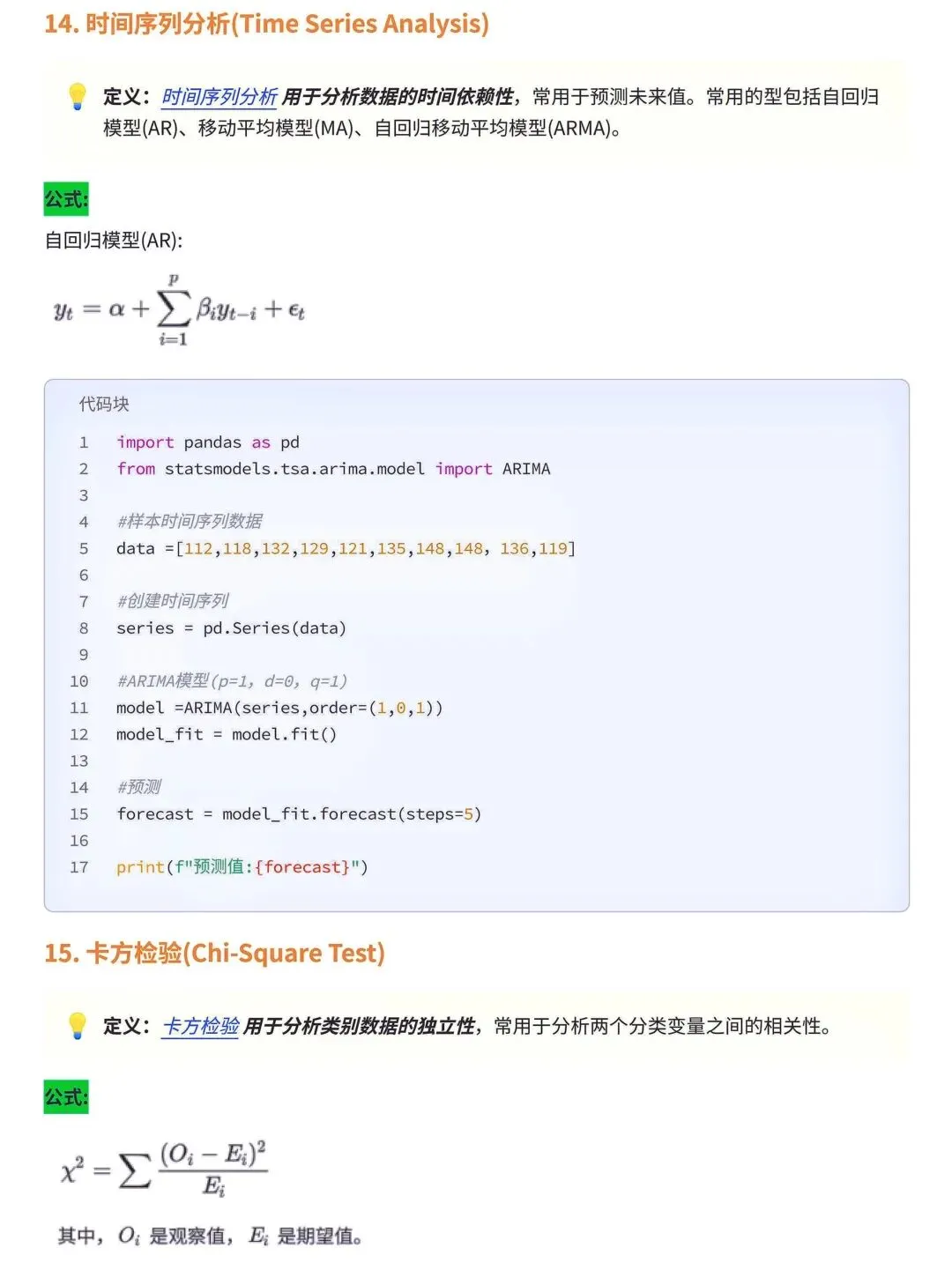 14. 时间序列分析(Time Series Analysis)

定义：时间序列分析 用于分析数据的时间依赖性，常用于预测未来值。常用的型包括自回归模型(AR)、移动平均模型(MA)、自回归移动平均模型(ARMA)。

公式:

自回归模型(AR):

$y_t = \alpha + \sum_{i=1}^{p} \beta_i y_{t-i} + \epsilon_t$

代码块

1 import pandas as pd
2 from statsmodels.tsa.arima.model import ARIMA
3
4 #样本时间序列数据
5 data =[112,118,132,129,121,135,148,148, 136,119]
6
7 #创建时间序列
8 series = pd.Series(data)
9
10 #ARIMA模型(p=1, d=0, q=1)
11 model =ARIMA(series,order=(1,0,1))
12 model_fit = model.fit()
13
14 #预测
15 forecast = model_fit.forecast(steps=5)
16
17 print(f"预测值:{forecast}")

15. 卡方检验(Chi-Square Test)

定义：卡方检验 用于分析类别数据的独立性，常用于分析两个分类变量之间的相关性。

公式:

$\chi^2 = \sum \frac{(O_i - E_i)^2}{E_i}$

其中，$O_i$ 是观察值，$E_i$ 是期望值。